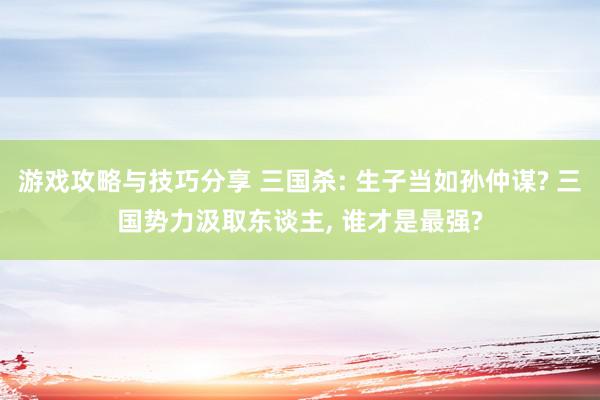 游戏攻略与技巧分享 三国杀: 生子当如孙仲谋? 三国势力汲取东谈主, 谁才是最强?